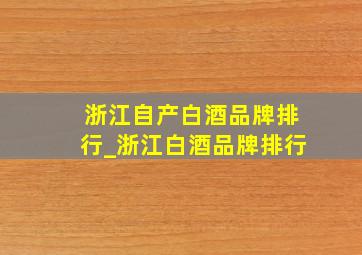 浙江自产白酒品牌排行_浙江白酒品牌排行